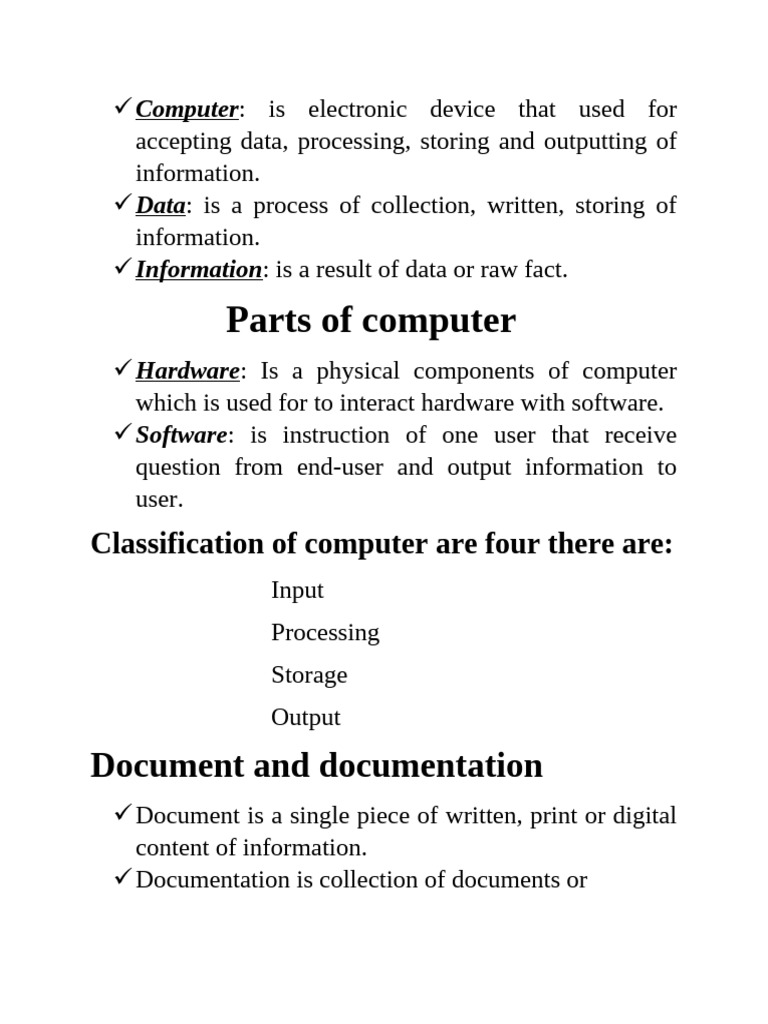 ✓ Computer: is electronic device that used for accepting data, processing, storing and outputting of information.
✓ Data: is a process of collection, written, storing of information.
✓ Information: is a result of data or raw fact.

Parts of computer

✓ Hardware: Is a physical components of computer which is used for to interact hardware with software.
✓ Software: is instruction of one user that receive question from end-user and output information to user.

Classification of computer are four there are:

Input

Processing

Storage

Output

Document and documentation

✓ Document is a single piece of written, print or digital content of information.
✓ Documentation is collection of documents or